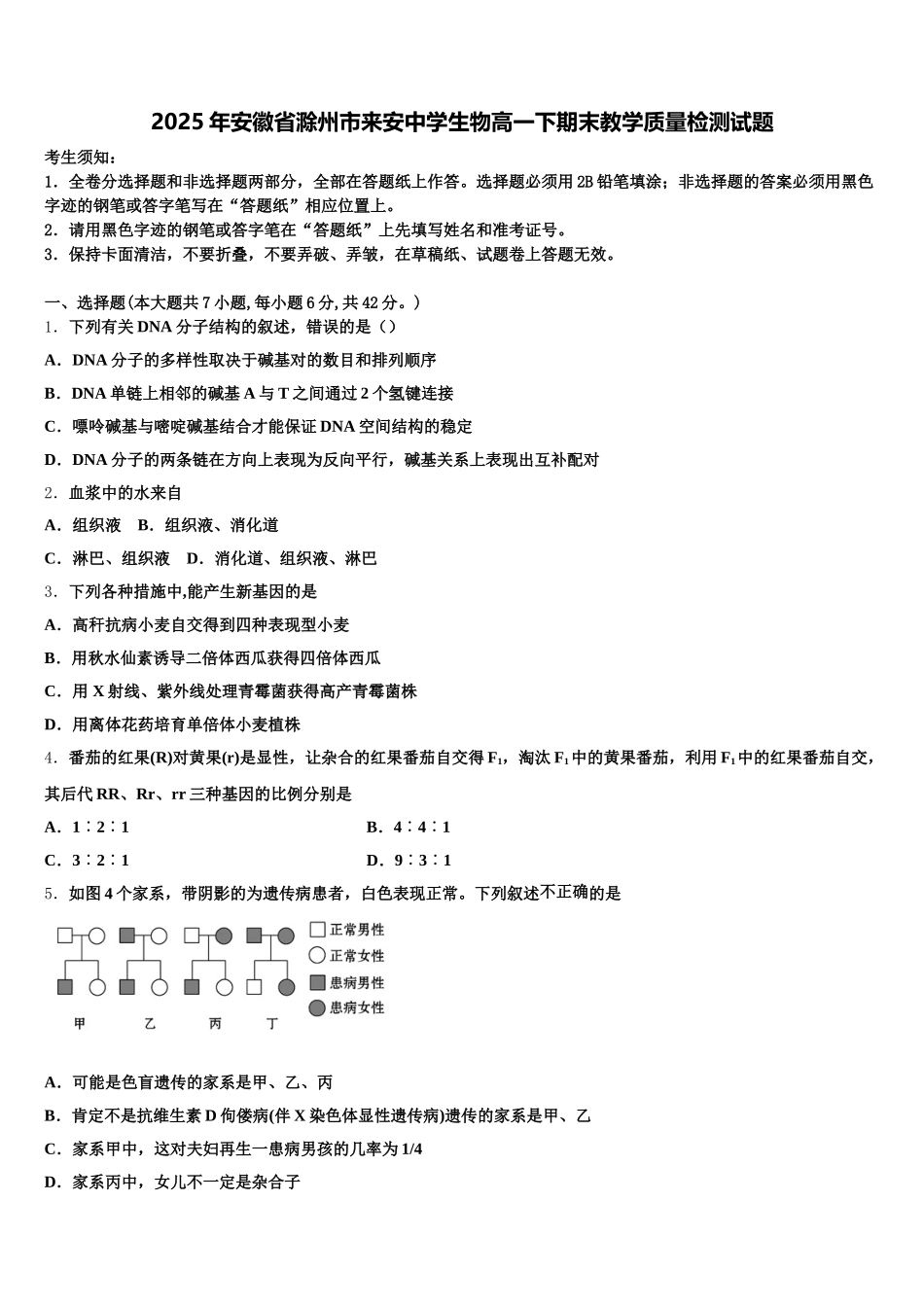 2025年安徽省滁州市来安中学生物高一下期末教学质量检测试题

考生须知：
1．全卷分选择题和非选择题两部分，全部在答题纸上作答。选择题必须用2B铅笔填涂；非选择题的答案必须用黑色字迹的钢笔或答字笔写在“答题纸”相应位置上。
2．请用黑色字迹的钢笔或答字笔在“答题纸”上先填写姓名和准考证号。
3．保持卡面清洁，不要折叠，不要弄破、弄皱，在草稿纸、试题卷上答题无效。

一、选择题(本大题共7小题,每小题6分,共42分。)
1．下列有关DNA分子结构的叙述，错误的是（）
A．DNA分子的多样性取决于碱基对的数目和排列顺序
B．DNA单链上相邻的碱基A与T之间通过2个氢键连接
C．嘌呤碱基与嘧啶碱基结合才能保证DNA空间结构的稳定
D．DNA分子的两条链在方向上表现为反向平行，碱基关系上表现出互补配对
2．血浆中的水来自
A．组织液　B．组织液、消化道
C．淋巴、组织液　D．消化道、组织液、淋巴
3．下列各种措施中,能产生新基因的是
A．高秆抗病小麦自交得到四种表现型小麦
B．用秋水仙素诱导二倍体西瓜获得四倍体西瓜
C．用X射线、紫外线处理青霉菌获得高产青霉菌株
D．用离体花药培育单倍体小麦植株
4．番茄的红果(R)对黄果(r)是显性，让杂合的红果番茄自交得$F_1$，淘汰$F_1$中的黄果番茄，利用$F_1$中的红果番茄自交，其后代RR、Rr、rr三种基因的比例分别是
A．1∶2∶1
B．4∶4∶1
C．3∶2∶1
D．9∶3∶1
5．如图4个家系，带阴影的为遗传病患者，白色表现正常。下列叙述不正确的是

正常男性
正常女性
患病男性
患病女性
甲　乙　丙　丁

A．可能是色盲遗传的家系是甲、乙、丙
B．肯定不是抗维生素D佝偻病(伴X染色体显性遗传病)遗传的家系是甲、乙
C．家系甲中，这对夫妇再生一患病男孩的几率为1/4
D．家系丙中，女儿不一定是杂合子